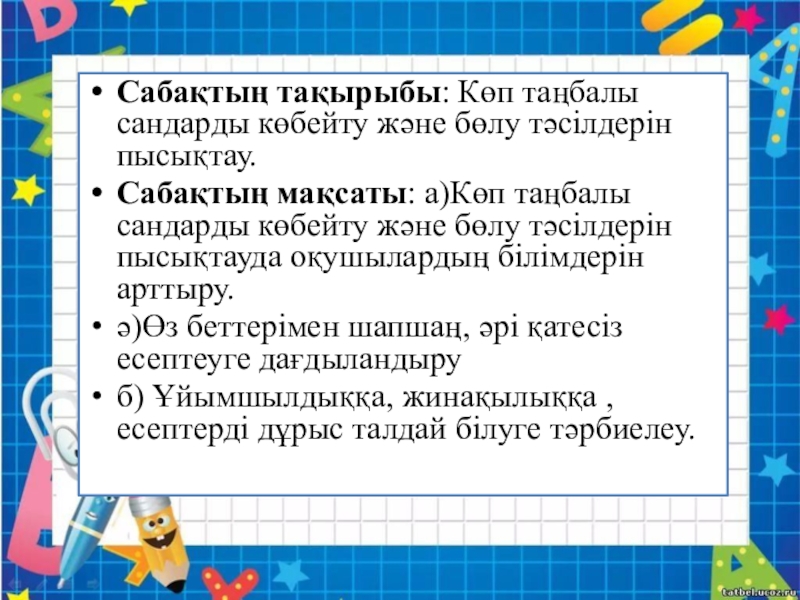 • Сабақтың тақырыбы: Көп таңбалы сандарды көбейту және бөлу тәсілдерін пысықтау.

• Сабақтың мақсаты: а)Көп таңбалы сандарды көбейту және бөлу тәсілдерін пысықтауда оқушылардың білімдерін арттыру.

• ә)Өз беттерімен шапшаң, әрі қатесіз есептеуге дағдыландыру

• б) Ұйымшылдыққа, жинақылыққа , есептерді дұрыс талдай білуге тәрбиелеу.

tatbel.ucoz.ru